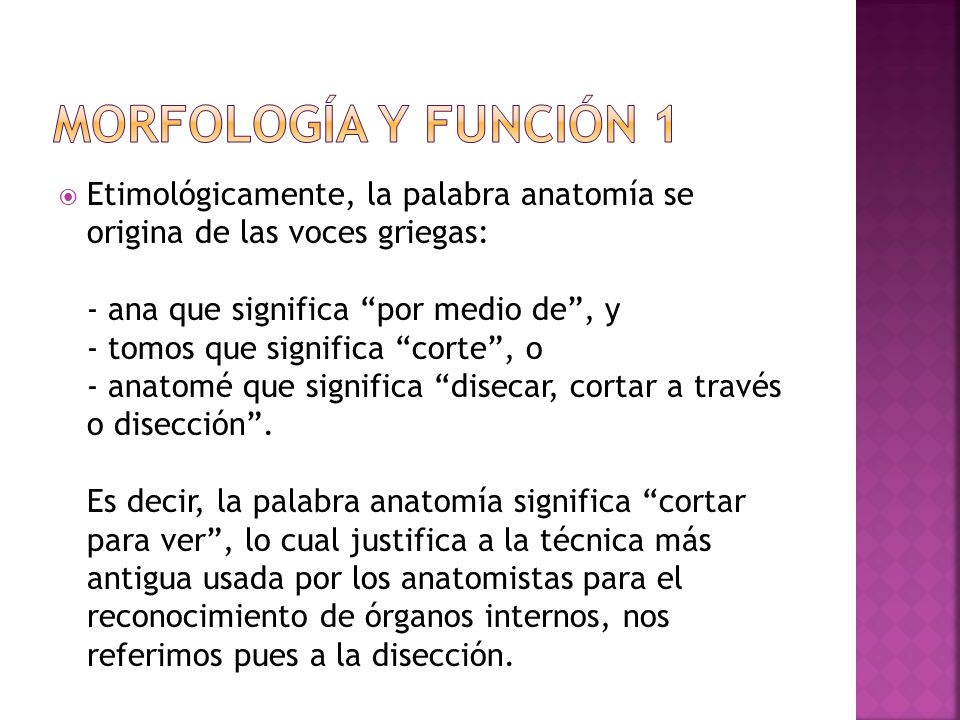 MORFOLOGÍA Y FUNCIÓN 1

Etimológicamente, la palabra anatomía se origina de las voces griegas:

- ana que significa “por medio de”, y
- tomos que significa “corte”, o
- anatomé que significa “disecar, cortar a través o disección”.

Es decir, la palabra anatomía significa “cortar para ver”, lo cual justifica a la técnica más antigua usada por los anatomistas para el reconocimiento de órganos internos, nos referimos pues a la disección.